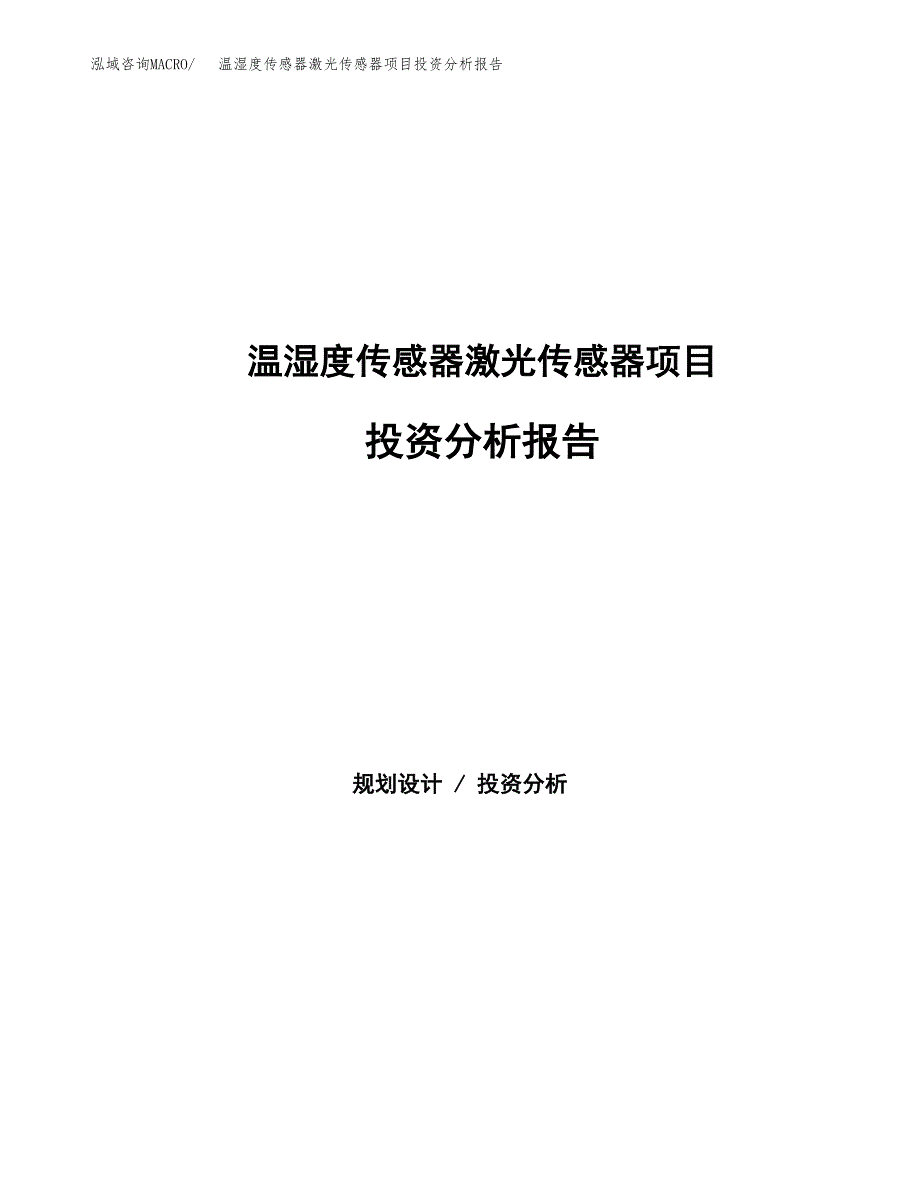 泓域咨询MACRO/ 温湿度传感器激光传感器项目投资分析报告

温湿度传感器激光传感器项目

投资分析报告

规划设计 / 投资分析